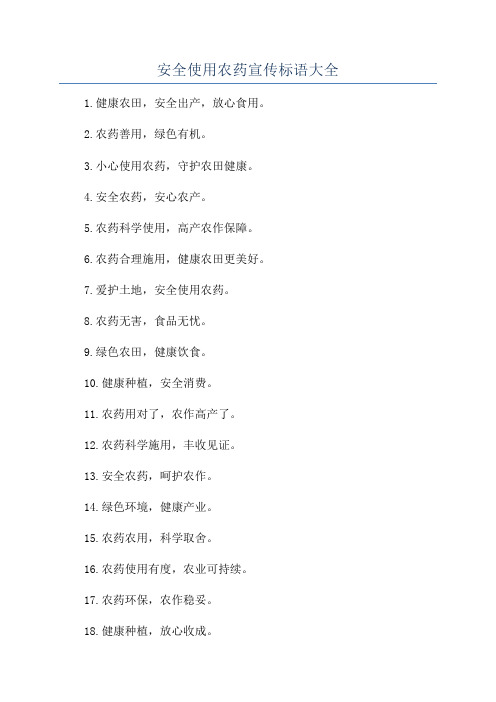 安全使用农药宣传标语大全

1.健康农田，安全出产，放心食用。

2.农药善用，绿色有机。

3.小心使用农药，守护农田健康。

4.安全农药，安心农产。

5.农药科学使用，高产农作保障。

6.农药合理施用，健康农田更美好。

7.爱护土地，安全使用农药。

8.农药无害，食品无忧。

9.绿色农田，健康饮食。

10.健康种植，安全消费。

11.农药用对了，农作高产了。

12.农药科学施用，丰收见证。

13.安全农药，呵护农作。

14.绿色环境，健康产业。

15.农药农用，科学取舍。

16.农药使用有度，农业可持续。

17.农药环保，农作稳妥。

18.健康种植，放心收成。